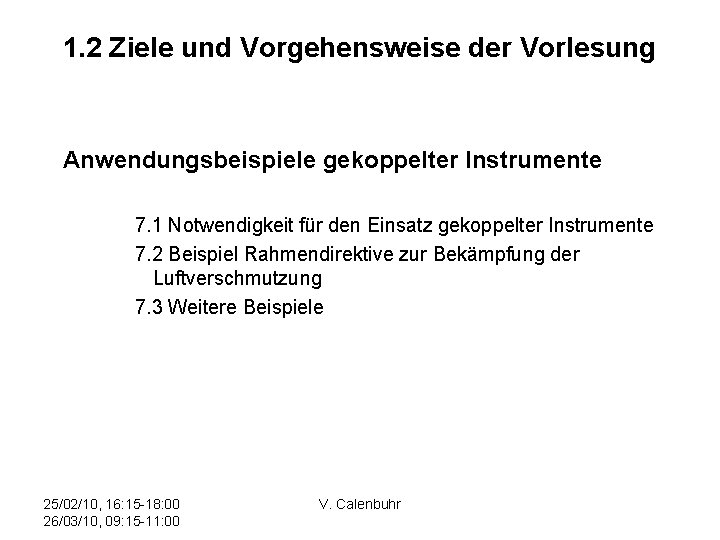 1.2 Ziele und Vorgehensweise der Vorlesung

Anwendungsbeispiele gekoppelter Instrumente

7.1 Notwendigkeit für den Einsatz gekoppelter Instrumente

7.2 Beispiel Rahmendirektive zur Bekämpfung der Luftverschmutzung

7.3 Weitere Beispiele

25/02/10, 16:15-18:00
26/03/10, 09:15-11:00

V. Calenbuhr